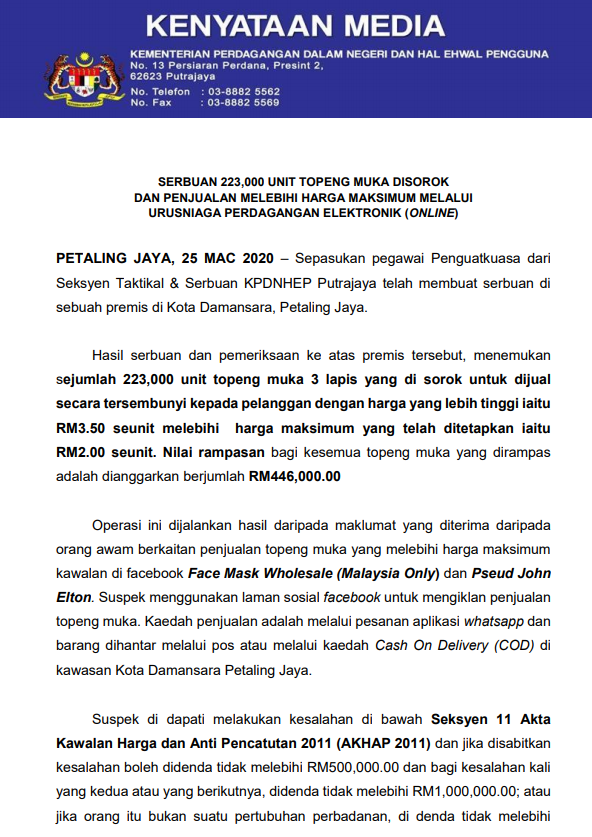 KENYATAAN MEDIA

KEMENTERIAN PERDAGANGAN DALAM NEGERI DAN HAL EHWAL PENGGUNA
No. 13 Persiaran Perdana, Presint 2,
62623 Putrajaya
No. Telefon : 03-8882 5562
No. Fax : 03-8882 5569

SERBUAN 223,000 UNIT TOPENG MUKA DISOROK DAN PENJUALAN MELEBIHI HARGA MAKSIMUM MELALUI URUSNIAGA PERDAGANGAN ELEKTRONIK (ONLINE)

PETALING JAYA, 25 MAC 2020 – Sepasukan pegawai Penguatkuasa dari Seksyen Taktikal & Serbuan KPDNHEP Putrajaya telah membuat serbuan di sebuah premis di Kota Damansara, Petaling Jaya.

Hasil serbuan dan pemeriksaan ke atas premis tersebut, menemukan sejumlah 223,000 unit topeng muka 3 lapis yang di sorok untuk dijual secara tersembunyi kepada pelanggan dengan harga yang lebih tinggi iaitu RM3.50 seunit melebihi harga maksimum yang telah ditetapkan iaitu RM2.00 seunit. Nilai rampasan bagi kesemua topeng muka yang dirampas adalah dianggarkan berjumlah RM446,000.00

Operasi ini dijalankan hasil daripada maklumat yang diterima daripada orang awam berkaitan penjualan topeng muka yang melebihi harga maksimum kawalan di facebook Face Mask Wholesale (Malaysia Only) dan Pseud John Elton. Suspek menggunakan laman sosial facebook untuk mengiklan penjualan topeng muka. Kaedah penjualan adalah melalui pesanan aplikasi whatsapp dan barang dihantar melalui pos atau melalui kaedah Cash On Delivery (COD) di kawasan Kota Damansara Petaling Jaya.

Suspek di dapati melakukan kesalahan di bawah Seksyen 11 Akta Kawalan Harga dan Anti Pencatutan 2011 (AKHAP 2011) dan jika disabitkan kesalahan boleh didenda tidak melebihi RM500,000.00 dan bagi kesalahan kali yang kedua atau yang berikutnya, didenda tidak melebihi RM1,000,000.00; atau jika orang itu bukan suatu pertubuhan perbadanan, di denda tidak melebihi